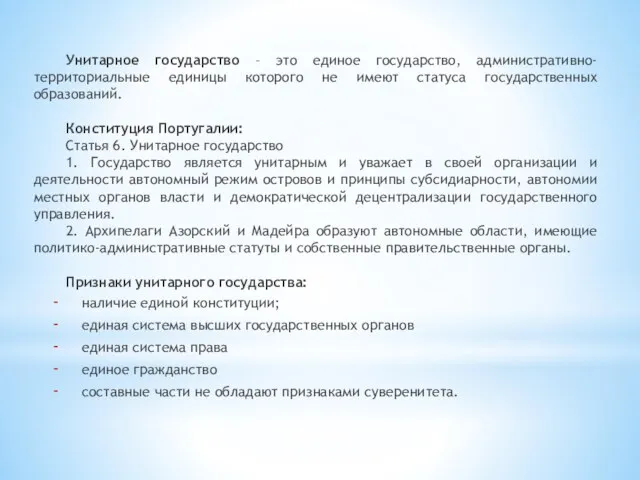 Унитарное государство – это единое государство, административно-территориальные единицы которого не имеют статуса государственных образований.

Конституция Португалии:
Статья 6. Унитарное государство
1. Государство является унитарным и уважает в своей организации и деятельности автономный режим островов и принципы субсидиарности, автономии местных органов власти и демократической децентрализации государственного управления.
2. Архипелаги Азорский и Мадейра образуют автономные области, имеющие политико-административные статуты и собственные правительственные органы.

Признаки унитарного государства:
- наличие единой конституции;
- единая система высших государственных органов
- единая система права
- единое гражданство
- составные части не обладают признаками суверенитета.